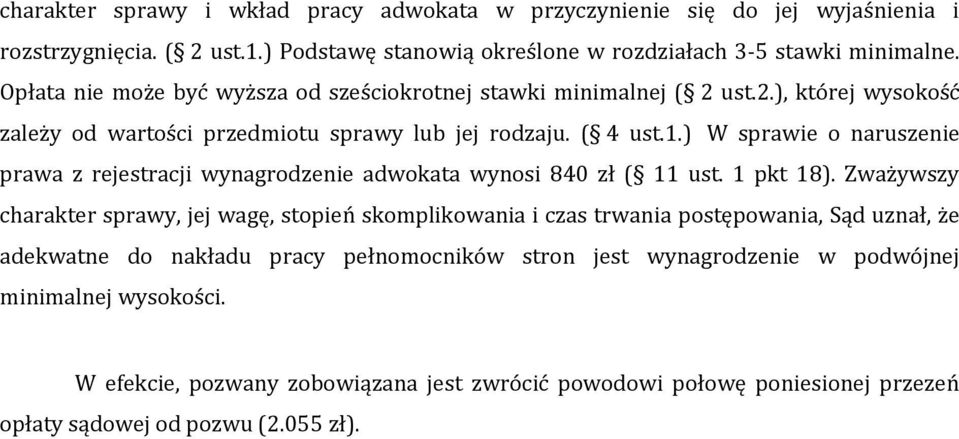 charakter sprawy i wkład pracy adwokata w przyczynienie się do jej wyjaśnienia i rozstrzygnięcia. (§ 2 ust.1.) Podstawę stanowią określone w rozdziałach 3-5 stawki minimalne. Opłata nie może być wyższa od sześciokrotnej stawki minimalnej (§ 2 ust.2.), której wysokość zależy od wartości przedmiotu sprawy lub jej rodzaju. (§ 4 ust.1.) W sprawie o naruszenie prawa z rejestracji wynagrodzenie adwokata wynosi 840 zł (§ 11 ust. 1 pkt 18). Zważywszy charakter sprawy, jej wagę, stopień skomplikowania i czas trwania postępowania, Sąd uznał, że adekwatne do nakładu pracy pełnomocników stron jest wynagrodzenie w podwójnej minimalnej wysokości.

W efekcie, pozwany zobowiązana jest zwrócić powodowi połowę poniesionej przezeń opłaty sądowej od pozwu (2.055 zł).